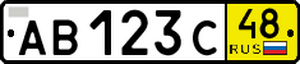 AB 123 C 48 RUS